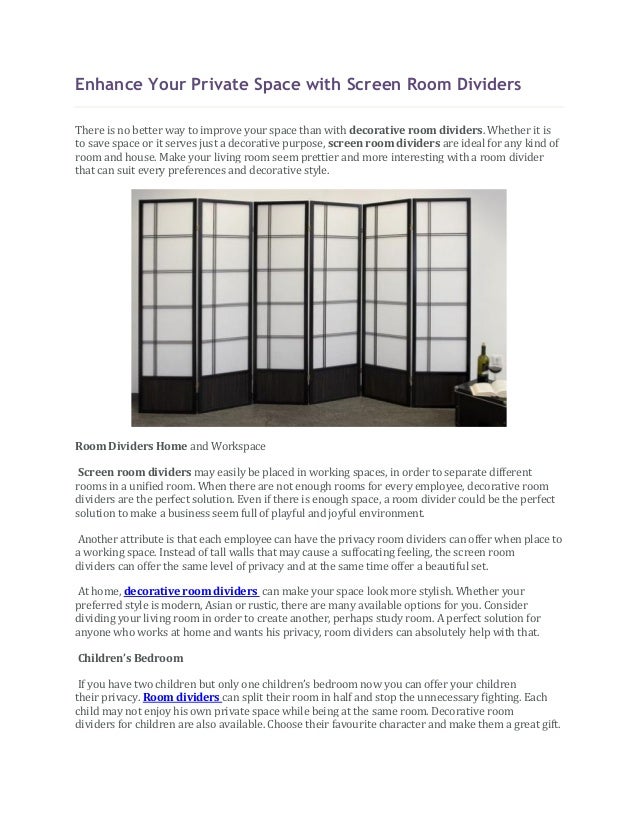 Enhance Your Private Space with Screen Room Dividers

There is no better way to improve your space than with decorative room dividers. Whether it is to save space or it serves just a decorative purpose, screen room dividers are ideal for any kind of room and house. Make your living room seem prettier and more interesting with a room divider that can suit every preferences and decorative style.

Room Dividers Home and Workspace

Screen room dividers may easily be placed in working spaces, in order to separate different rooms in a unified room. When there are not enough rooms for every employee, decorative room dividers are the perfect solution. Even if there is enough space, a room divider could be the perfect solution to make a business seem full of playful and joyful environment.

Another attribute is that each employee can have the privacy room dividers can offer when place to a working space. Instead of tall walls that may cause a suffocating feeling, the screen room dividers can offer the same level of privacy and at the same time offer a beautiful set.

At home, decorative room dividers can make your space look more stylish. Whether your preferred style is modern, Asian or rustic, there are many available options for you. Consider dividing your living room in order to create another, perhaps study room. A perfect solution for anyone who works at home and wants his privacy, room dividers can absolutely help with that.

Children's Bedroom

If you have two children but only one children's bedroom now you can offer your children their privacy. Room dividers can split their room in half and stop the unnecessary fighting. Each child may not enjoy his own private space while being at the same room. Decorative room dividers for children are also available. Choose their favourite character and make them a great gift.